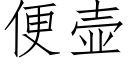 便壶